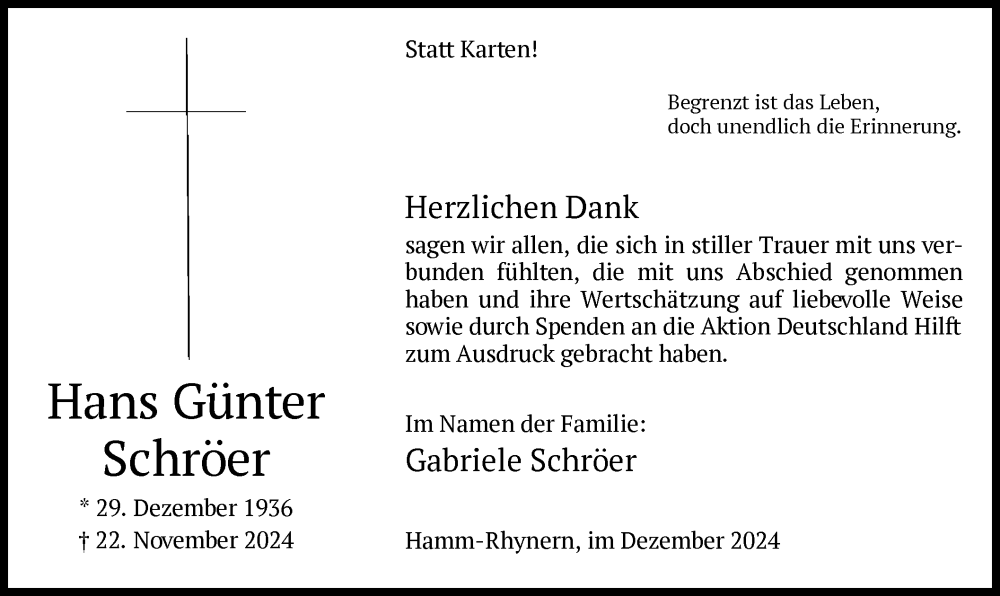 Hans Günter
Schröer

* 29. Dezember 1936
† 22. November 2024

Statt Karten!

Begrenzt ist das Leben,
doch unendlich die Erinnerung.

Herzlichen Dank

sagen wir allen, die sich in stiller Trauer mit uns verbunden fühlten, die mit uns Abschied genommen haben und ihre Wertschätzung auf liebevolle Weise sowie durch Spenden an die Aktion Deutschland Hilft zum Ausdruck gebracht haben.

Im Namen der Familie:
Gabriele Schröer

Hamm-Rhynern, im Dezember 2024